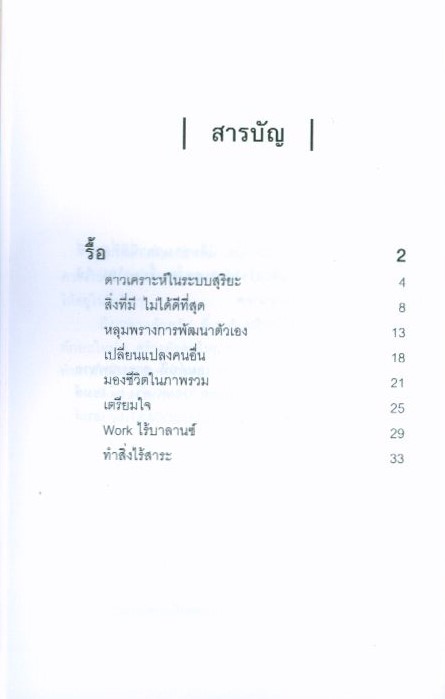 | สารบัญ |

รื้อ 2

ดาวเคราะห์ในระบบสุริยะ 4

สิ่งที่มี ไม่ได้ดีที่สุด 8

หลุมพรางการพัฒนาตัวเอง 13

เปลี่ยนแปลงคนอื่น 18

มองชีวิตในภาพรวม 21

เตรียมใจ 25

Work ไร้บาลานซ์ 29

ทำสิ่งไร้สาระ 33